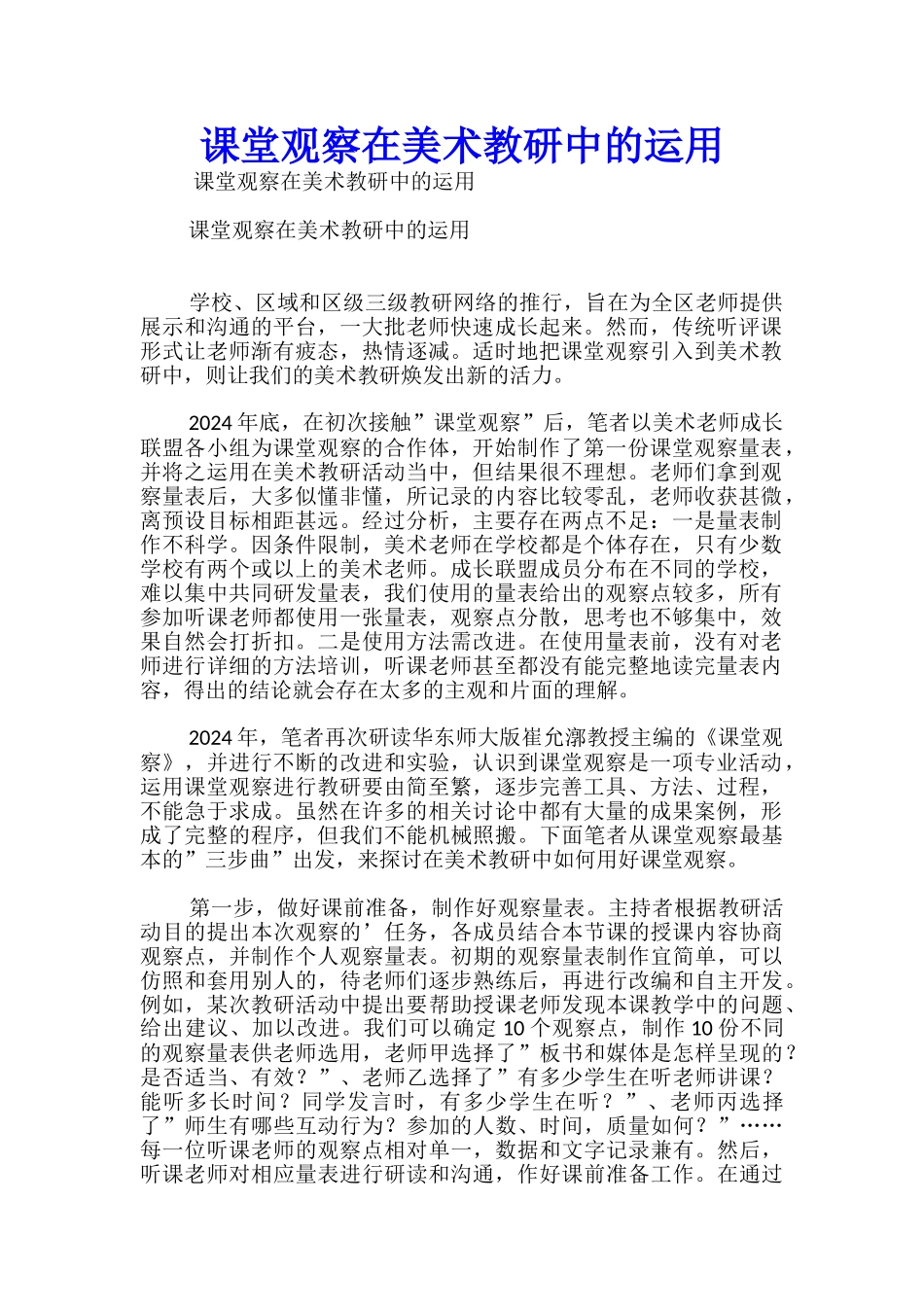 课堂观察在美术教研中的运用

课堂观察在美术教研中的运用

课堂观察在美术教研中的运用

学校、区域和区级三级教研网络的推行，旨在为全区老师提供展示和沟通的平台，一大批老师快速成长起来。然而，传统听评课形式让老师渐有疲态，热情逐减。适时地把课堂观察引入到美术教研中，则让我们的美术教研焕发出新的活力。

2024年底，在初次接触”课堂观察”后，笔者以美术老师成长联盟各小组为课堂观察的合作体，开始制作了第一份课堂观察量表，并将之运用在美术教研活动当中，但结果很不理想。老师们拿到观察量表后，大多似懂非懂，所记录的内容比较零乱，老师收获甚微，离预设目标相距甚远。经过分析，主要存在两点不足：一是量表制作不科学。因条件限制，美术老师在学校都是个体存在，只有少数学校有两个或以上的美术老师。成长联盟成员分布在不同的学校，难以集中共同研发量表，我们使用的量表给出的观察点较多，所有参加听课老师都使用一张量表，观察点分散，思考也不够集中，效果自然会打折扣。二是使用方法需改进。在使用量表前，没有对老师进行详细的方法培训，听课老师甚至都没有能完整地读完量表内容，得出的结论就会存在太多的主观和片面的理解。

2024年，笔者再次研读华东师大版崔允漷教授主编的《课堂观察》，并进行不断的改进和实验，认识到课堂观察是一项专业活动，运用课堂观察进行教研要由简至繁，逐步完善工具、方法、过程，不能急于求成。虽然在许多的相关讨论中都有大量的成果案例，形成了完整的程序，但我们不能机械照搬。下面笔者从课堂观察最基本的”三步曲”出发，来探讨在美术教研中如何用好课堂观察。

第一步，做好课前准备，制作好观察量表。主持者根据教研活动目的提出本次观察的’任务，各成员结合本节课的授课内容协商观察点，并制作个人观察量表。初期的观察量表制作宜简单，可以仿照和套用别人的，待老师们逐步熟练后，再进行改编和自主开发。例如，某次教研活动中提出要帮助授课老师发现本课教学中的问题、给出建议、加以改进。我们可以确定10个观察点，制作10份不同的观察量表供老师选用，老师甲选择了”板书和媒体是怎样呈现的？是否适当、有效？”、老师乙选择了”有多少学生在听老师讲课？能听多长时间？同学发言时，有多少学生在听？”、老师丙选择了”师生有哪些互动行为？参加的人数、时间，质量如何？”……每一位听课老师的观察点相对单一，数据和文字记录兼有。然后，听课老师对相应量表进行研读和沟通，作好课前准备工作。在通过